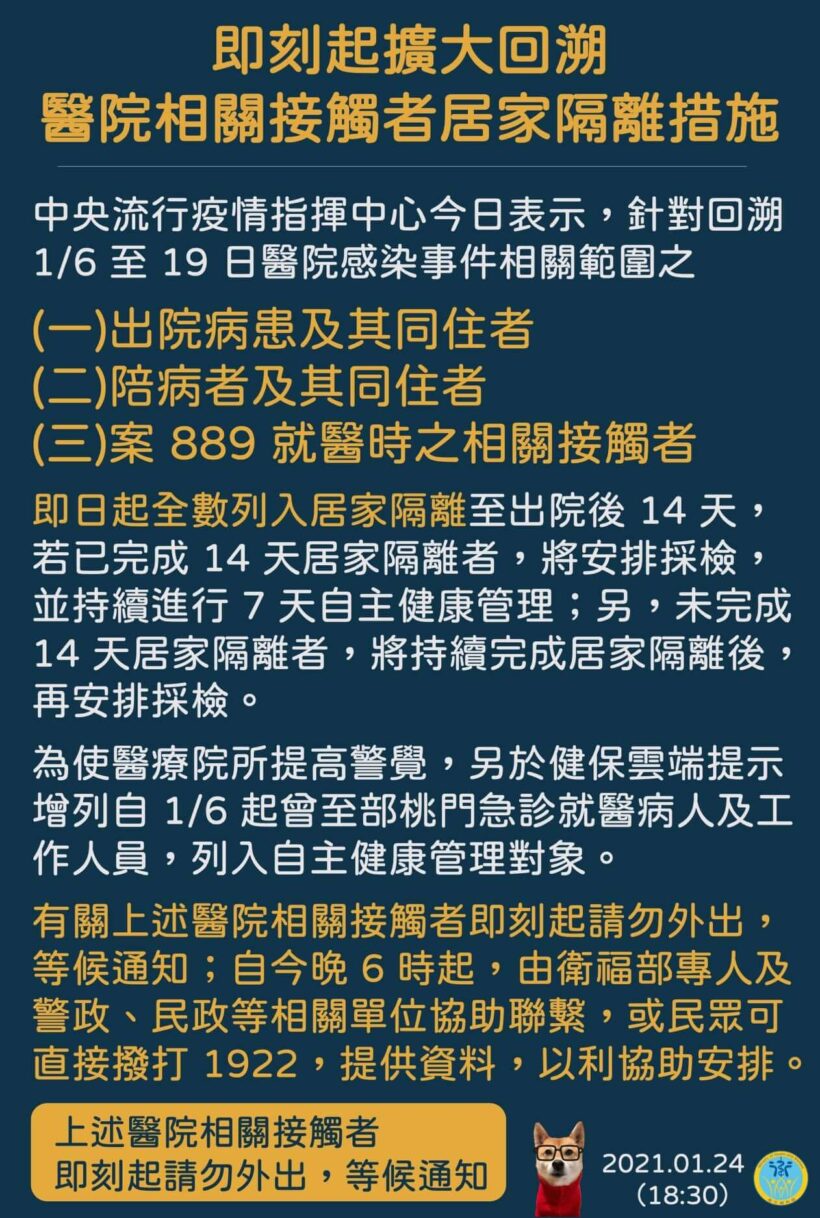 即刻起擴大回溯
醫院相關接觸者居家隔離措施

中央流行疫情指揮中心今日表示，針對回溯 1/6 至 19 日醫院感染事件相關範圍之

(一)出院病患及其同住者
(二)陪病者及其同住者
(三)案 889 就醫時之相關接觸者

即日起全數列入居家隔離至出院後 14 天，若已完成 14 天居家隔離者，將安排採檢，並持續進行 7 天自主健康管理；另，未完成 14 天居家隔離者，將持續完成居家隔離後，再安排採檢。

為使醫療院所提高警覺，另於健保雲端提示增列自 1/6 起曾至部桃門急診就醫病人及工作人員，列入自主健康管理對象。

有關上述醫院相關接觸者即刻起請勿外出，等候通知；自今晚 6 時起，由衛福部專人及警政、民政等相關單位協助聯繫，或民眾可直接撥打 1922，提供資料，以利協助安排。

上述醫院相關接觸者
即刻起請勿外出，等候通知

2021.01.24
(18:30)